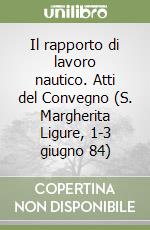 unilibro

Il rapporto di lavoro nautico. Atti del Convegno (S. Margherita Ligure, 1-3 giugno 84)

COPERTINA NON DISPONIBILE